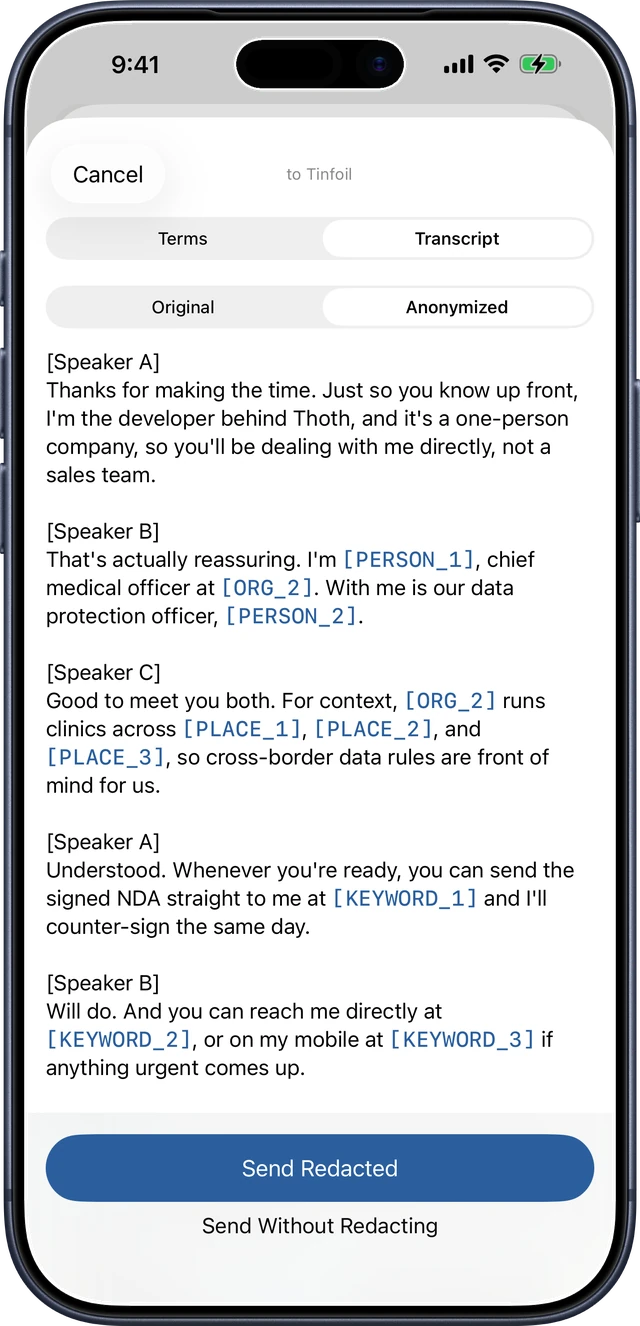 9:41

Cancel

to Tinfoil

Terms

Transcript

Original

Anonymized

[Speaker A]
Thanks for making the time. Just so you know up front, I'm the developer behind Thoth, and it's a one-person company, so you'll be dealing with me directly, not a sales team.

[Speaker B]
That's actually reassuring. I'm [PERSON_1], chief medical officer at [ORG_2]. With me is our data protection officer, [PERSON_2].

[Speaker C]
Good to meet you both. For context, [ORG_2] runs clinics across [PLACE_1], [PLACE_2], and [PLACE_3], so cross-border data rules are front of mind for us.

[Speaker A]
Understood. Whenever you're ready, you can send the signed NDA straight to me at [KEYWORD_1] and I'll counter-sign the same day.

[Speaker B]
Will do. And you can reach me directly at [KEYWORD_2], or on my mobile at [KEYWORD_3] if anything urgent comes up.

Send Redacted

Send Without Redacting